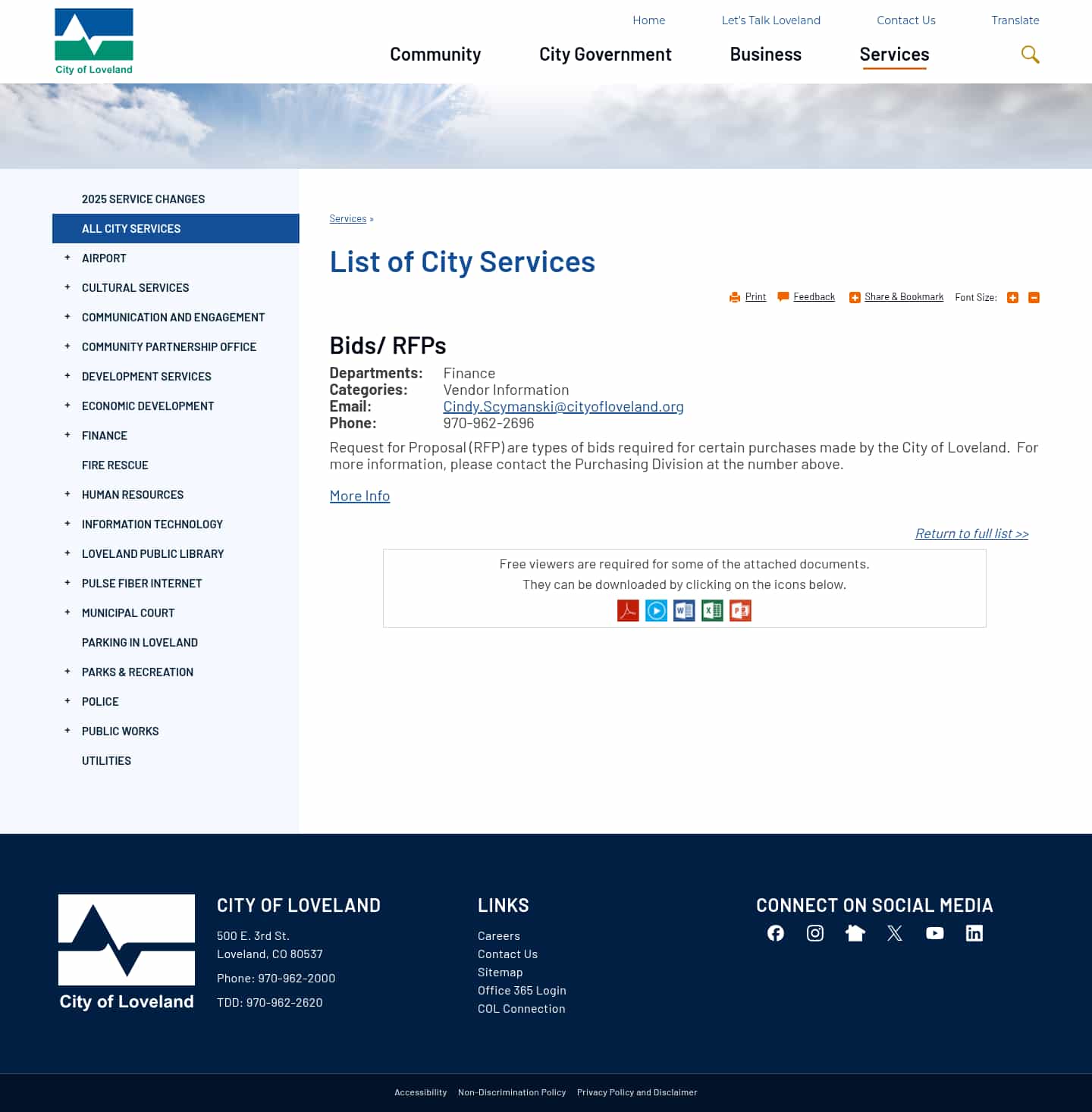 City of Loveland

Home Let's Talk Loveland Contact Us Translate

Community City Government Business Services

2025 SERVICE CHANGES
ALL CITY SERVICES
+ AIRPORT
+ CULTURAL SERVICES
+ COMMUNICATION AND ENGAGEMENT
+ COMMUNITY PARTNERSHIP OFFICE
+ DEVELOPMENT SERVICES
+ ECONOMIC DEVELOPMENT
+ FINANCE
FIRE RESCUE
+ HUMAN RESOURCES
+ INFORMATION TECHNOLOGY
+ LOVELAND PUBLIC LIBRARY
+ PULSE FIBER INTERNET
+ MUNICIPAL COURT
PARKING IN LOVELAND
+ PARKS & RECREATION
+ POLICE
+ PUBLIC WORKS
UTILITIES

Services »

List of City Services

Print Feedback Share & Bookmark Font Size:

Bids/ RFPs

Departments: Finance
Categories: Vendor Information
Email: Cindy.Scymanski@cityofloveland.org
Phone: 970-962-2696

Request for Proposal (RFP) are types of bids required for certain purchases made by the City of Loveland. For more information, please contact the Purchasing Division at the number above.

More Info

Return to full list >>

Free viewers are required for some of the attached documents.
They can be downloaded by clicking on the icons below.

City of Loveland

CITY OF LOVELAND
500 E. 3rd St.
Loveland, CO 80537
Phone: 970-962-2000
TDD: 970-962-2620

LINKS
Careers
Contact Us
Sitemap
Office 365 Login
COL Connection

CONNECT ON SOCIAL MEDIA

Accessibility Non-Discrimination Policy Privacy Policy and Disclaimer